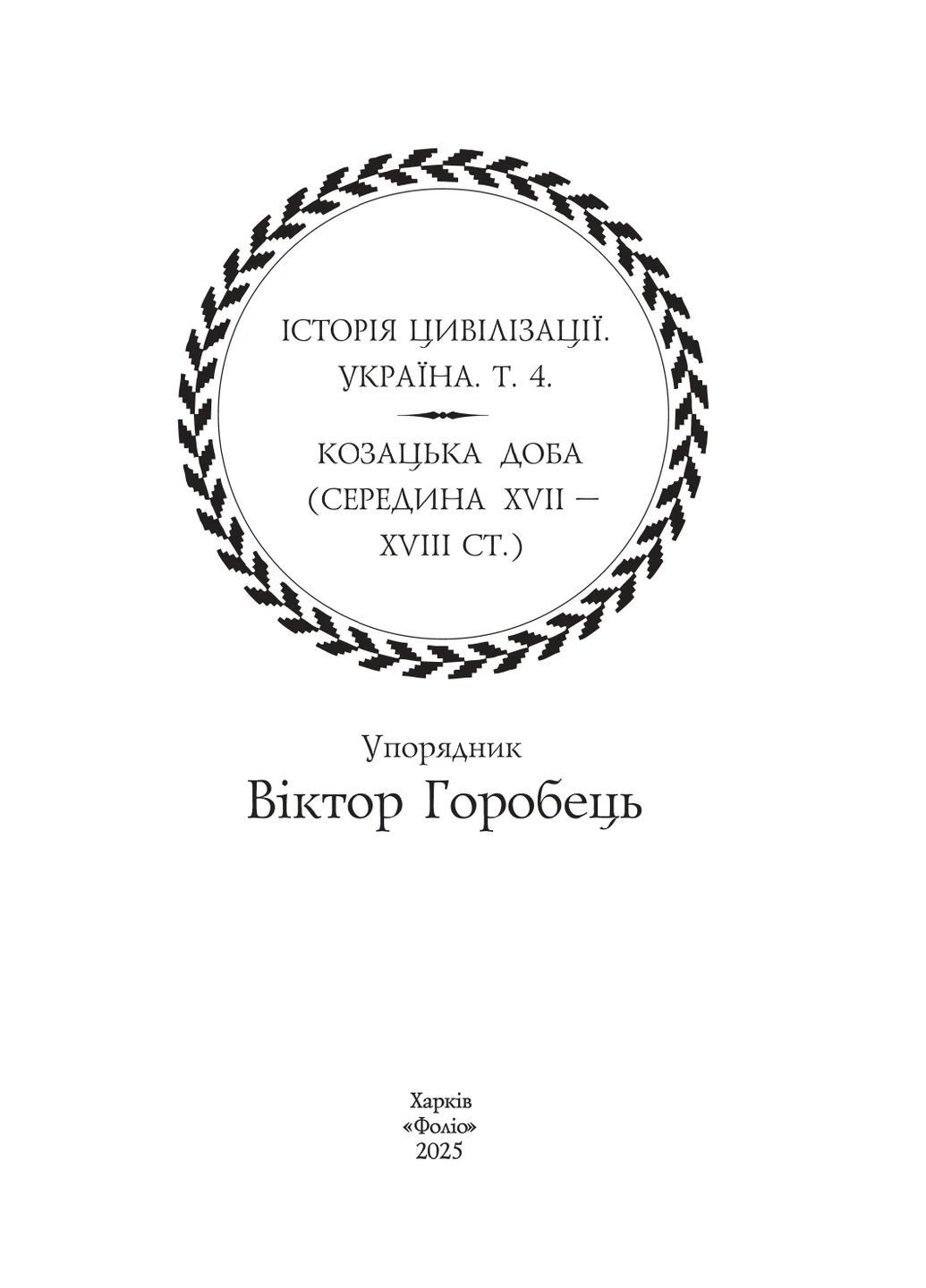 ІСТОРІЯ ЦИВІЛІЗАЦІЇ.
УКРАЇНА. Т. 4.

КОЗАЦЬКА ДОБА
(СЕРЕДИНА XVII —
XVIII СТ.)

Упорядник
Віктор Горобець

Харків
«Фоліо»
2025